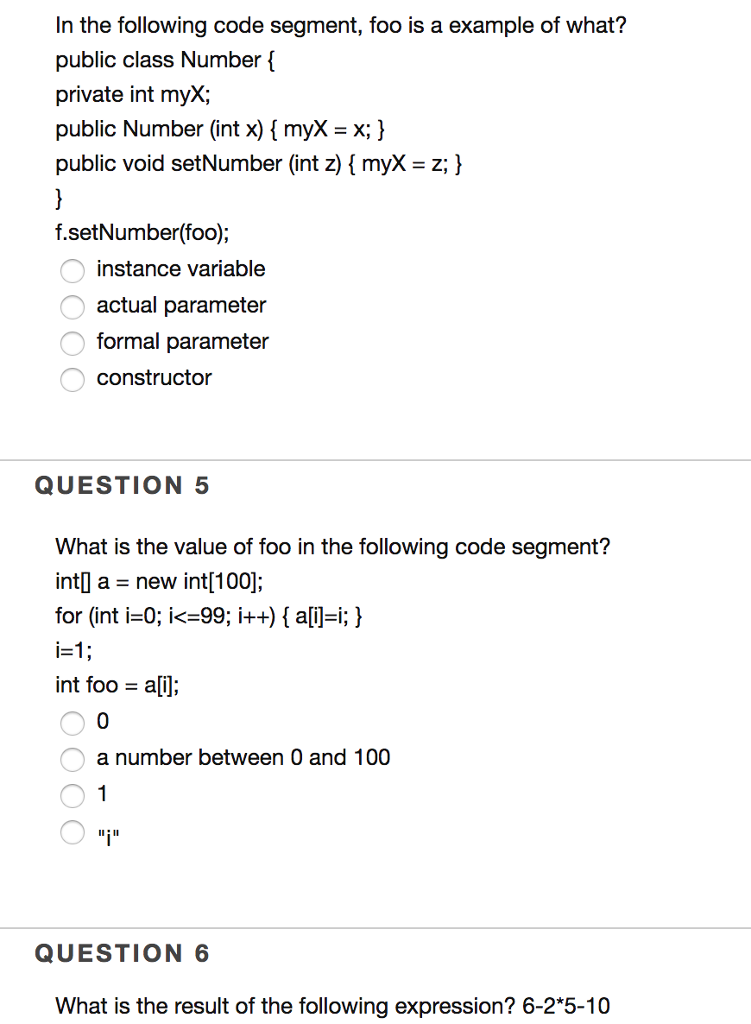 In the following code segment, foo is a example of what?
public class Number {
private int myX;
public Number (int x) { myX = x; }
public void setNumber (int z) { myX = z; }
}
f.setNumber(foo);

instance variable
actual parameter
formal parameter
constructor

QUESTION 5

What is the value of foo in the following code segment?
int[] a = new int[100];
for (int i=0; i<=99; i++) { a[i]=i; }
i=1;
int foo = a[i];

0
a number between 0 and 100
1
"i"

QUESTION 6

What is the result of the following expression? 6-2*5-10